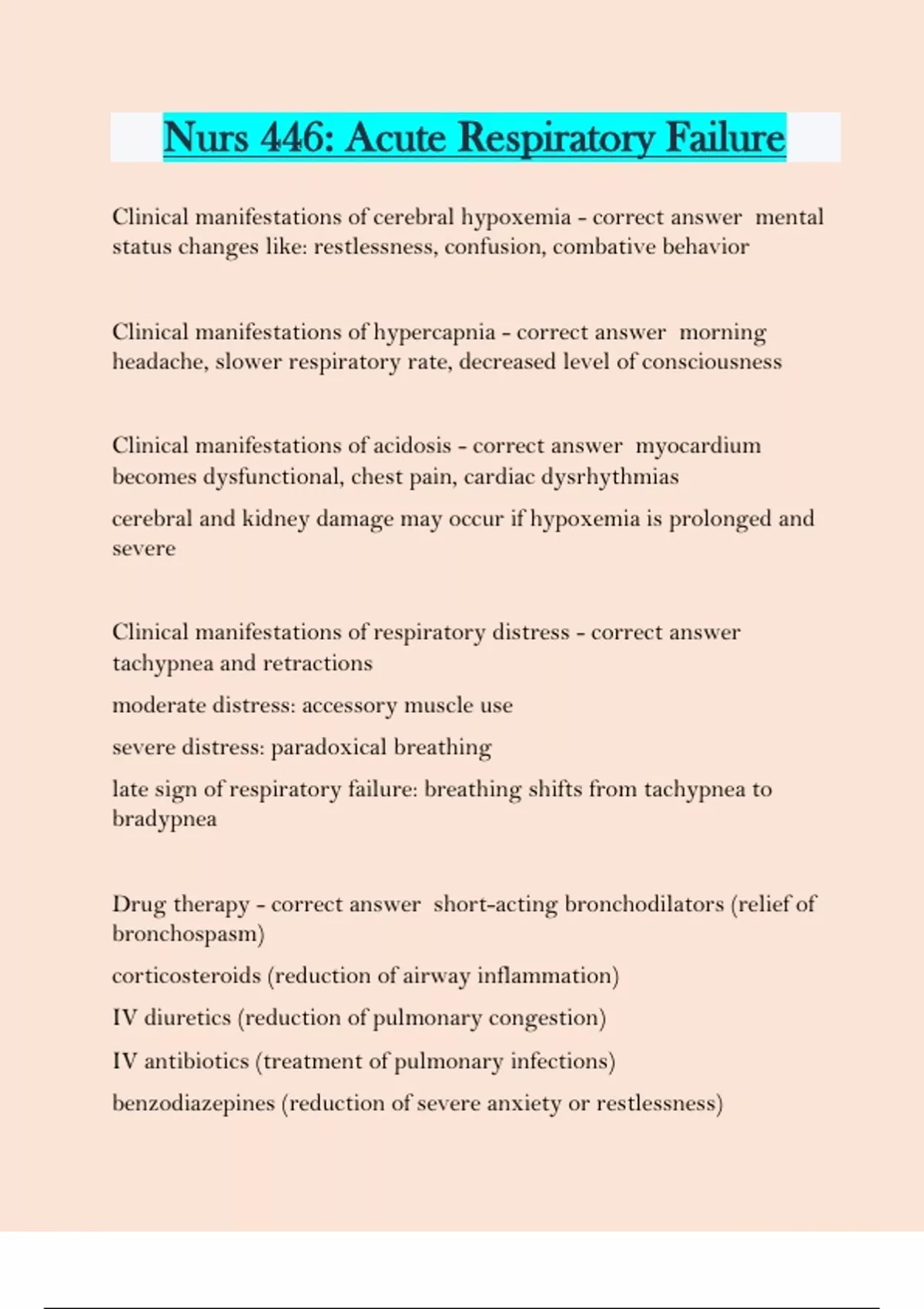 Nurs 446: Acute Respiratory Failure

Clinical manifestations of cerebral hypoxemia - correct answer mental status changes like: restlessness, confusion, combative behavior

Clinical manifestations of hypercapnia - correct answer morning headache, slower respiratory rate, decreased level of consciousness

Clinical manifestations of acidosis - correct answer myocardium becomes dysfunctional, chest pain, cardiac dysrhythmias

cerebral and kidney damage may occur if hypoxemia is prolonged and severe

Clinical manifestations of respiratory distress - correct answer tachypnea and retractions

moderate distress: accessory muscle use

severe distress: paradoxical breathing

late sign of respiratory failure: breathing shifts from tachypnea to bradypnea

Drug therapy - correct answer short-acting bronchodilators (relief of bronchospasm)

corticosteroids (reduction of airway inflammation)

IV diuretics (reduction of pulmonary congestion)

IV antibiotics (treatment of pulmonary infections)

benzodiazepines (reduction of severe anxiety or restlessness)